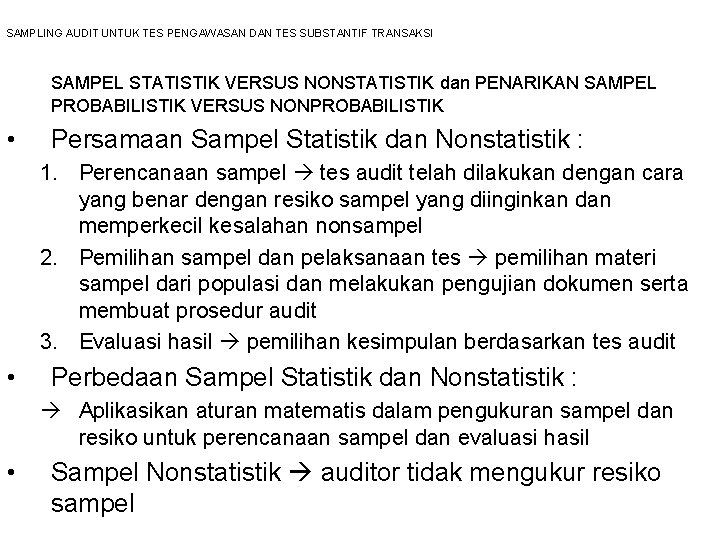 SAMPLING AUDIT UNTUK TES PENGAWASAN DAN TES SUBSTANTIF TRANSAKSI

SAMPEL STATISTIK VERSUS NONSTATISTIK dan PENARIKAN SAMPEL PROBABILISTIK VERSUS NONPROBABILISTIK

• Persamaan Sampel Statistik dan Nonstatistik :
1. Perencanaan sampel → tes audit telah dilakukan dengan cara yang benar dengan resiko sampel yang diinginkan dan memperkecil kesalahan nonsampel
2. Pemilihan sampel dan pelaksanaan tes → pemilihan materi sampel dari populasi dan melakukan pengujian dokumen serta membuat prosedur audit
3. Evaluasi hasil → pemilihan kesimpulan berdasarkan tes audit

• Perbedaan Sampel Statistik dan Nonstatistik :
→ Aplikasikan aturan matematis dalam pengukuran sampel dan resiko untuk perencanaan sampel dan evaluasi hasil

• Sampel Nonstatistik → auditor tidak mengukur resiko sampel